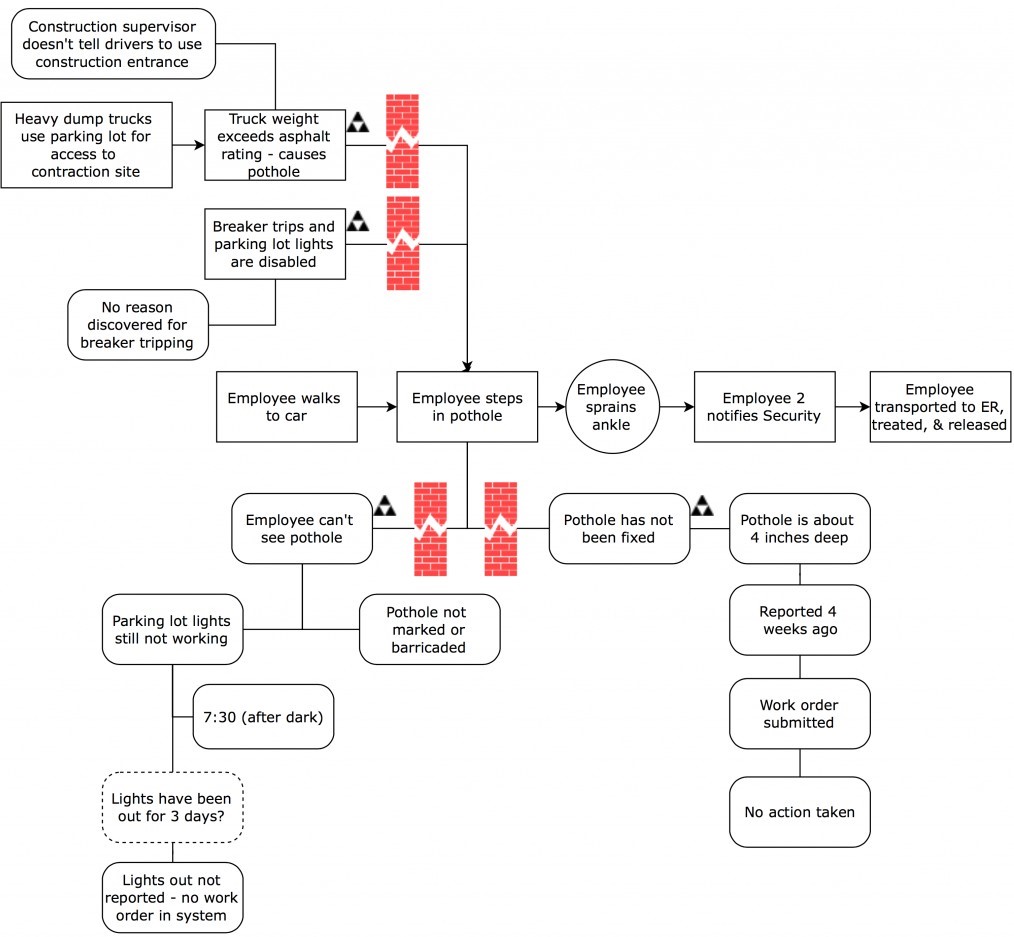 Construction supervisor doesn't tell drivers to use construction entrance

Heavy dump trucks use parking lot for access to contraction site

Truck weight exceeds asphalt rating - causes pothole

Breaker trips and parking lot lights are disabled

No reason discovered for breaker tripping

Employee walks to car

Employee steps in pothole

Employee sprains ankle

Employee 2 notifies Security

Employee transported to ER, treated, & released

Employee can't see pothole

Pothole has not been fixed

Pothole is about 4 inches deep

Parking lot lights still not working

Pothole not marked or barricaded

Reported 4 weeks ago

7:30 (after dark)

Work order submitted

Lights have been out for 3 days?

No action taken

Lights out not reported - no work order in system